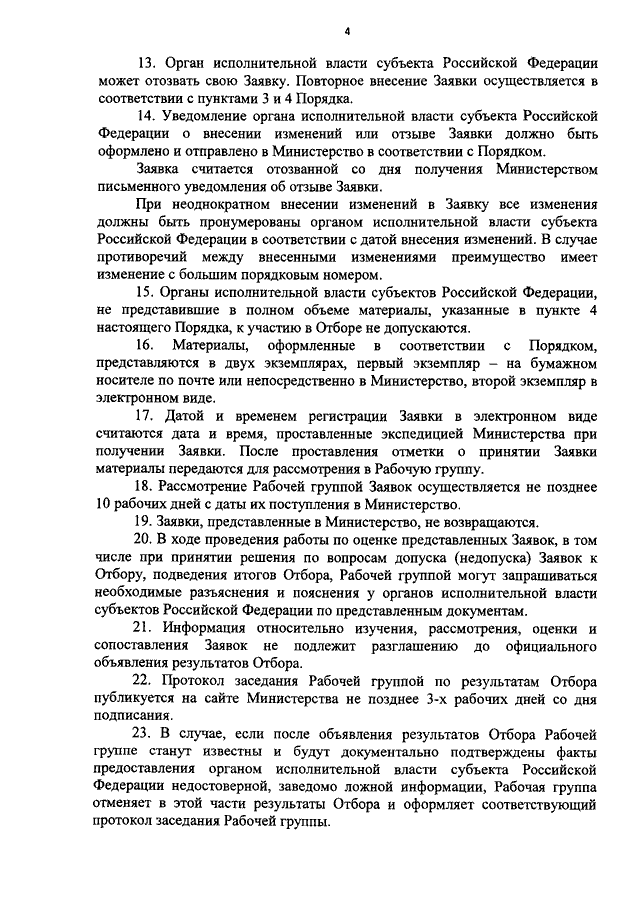 4

13. Орган исполнительной власти субъекта Российской Федерации может отозвать свою Заявку. Повторное внесение Заявки осуществляется в соответствии с пунктами 3 и 4 Порядка.

14. Уведомление органа исполнительной власти субъекта Российской Федерации о внесении изменений или отзыве Заявки должно быть оформлено и отправлено в Министерство в соответствии с Порядком.

Заявка считается отозванной со дня получения Министерством письменного уведомления об отзыве Заявки.

При неоднократном внесении изменений в Заявку все изменения должны быть пронумерованы органом исполнительной власти субъекта Российской Федерации в соответствии с датой внесения изменений. В случае противоречий между внесенными изменениями преимущество имеет изменение с большим порядковым номером.

15. Органы исполнительной власти субъектов Российской Федерации, не представившие в полном объеме материалы, указанные в пункте 4 настоящего Порядка, к участию в Отборе не допускаются.

16. Материалы, оформленные в соответствии с Порядком, представляются в двух экземплярах, первый экземпляр – на бумажном носителе по почте или непосредственно в Министерство, второй экземпляр в электронном виде.

17. Датой и временем регистрации Заявки в электронном виде считаются дата и время, проставленные экспедицией Министерства при получении Заявки. После проставления отметки о принятии Заявки материалы передаются для рассмотрения в Рабочую группу.

18. Рассмотрение Рабочей группой Заявок осуществляется не позднее 10 рабочих дней с даты их поступления в Министерство.

19. Заявки, представленные в Министерство, не возвращаются.

20. В ходе проведения работы по оценке представленных Заявок, в том числе при принятии решения по вопросам допуска (недопуска) Заявок к Отбору, подведения итогов Отбора, Рабочей группой могут запрашиваться необходимые разъяснения и пояснения у органов исполнительной власти субъектов Российской Федерации по представленным документам.

21. Информация относительно изучения, рассмотрения, оценки и сопоставления Заявок не подлежит разглашению до официального объявления результатов Отбора.

22. Протокол заседания Рабочей группой по результатам Отбора публикуется на сайте Министерства не позднее 3-х рабочих дней со дня подписания.

23. В случае, если после объявления результатов Отбора Рабочей группе станут известны и будут документально подтверждены факты предоставления органом исполнительной власти субъекта Российской Федерации недостоверной, заведомо ложной информации, Рабочая группа отменяет в этой части результаты Отбора и оформляет соответствующий протокол заседания Рабочей группы.